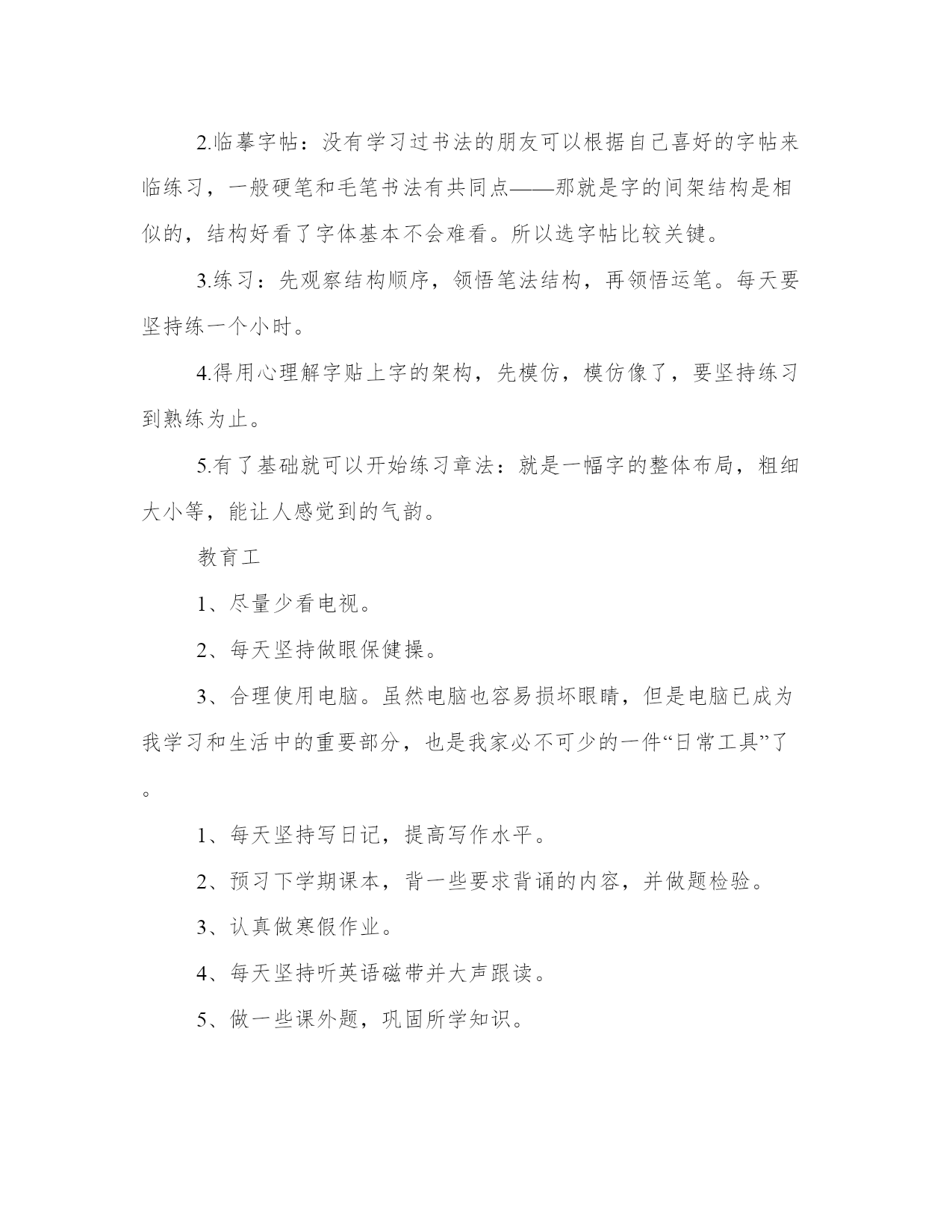 2.临摹字帖：没有学习过书法的朋友可以根据自己喜好的字帖来临练习，一般硬笔和毛笔书法有共同点——那就是字的间架结构是相似的，结构好看了字体基本不会难看。所以选字帖比较关键。

3.练习：先观察结构顺序，领悟笔法结构，再领悟运笔。每天要坚持练一个小时。

4.得用心理解字贴上字的架构，先模仿，模仿像了，要坚持练习到熟练为止。

5.有了基础就可以开始练习章法：就是一幅字的整体布局，粗细大小等，能让人感觉到的气韵。

教育工

1、尽量少看电视。

2、每天坚持做眼保健操。

3、合理使用电脑。虽然电脑也容易损坏眼睛，但是电脑已成为我学习和生活中的重要部分，也是我家必不可少的一件“日常工具”了。

1、每天坚持写日记，提高写作水平。

2、预习下学期课本，背一些要求背诵的内容，并做题检验。

3、认真做寒假作业。

4、每天坚持听英语磁带并大声跟读。

5、做一些课外题，巩固所学知识。